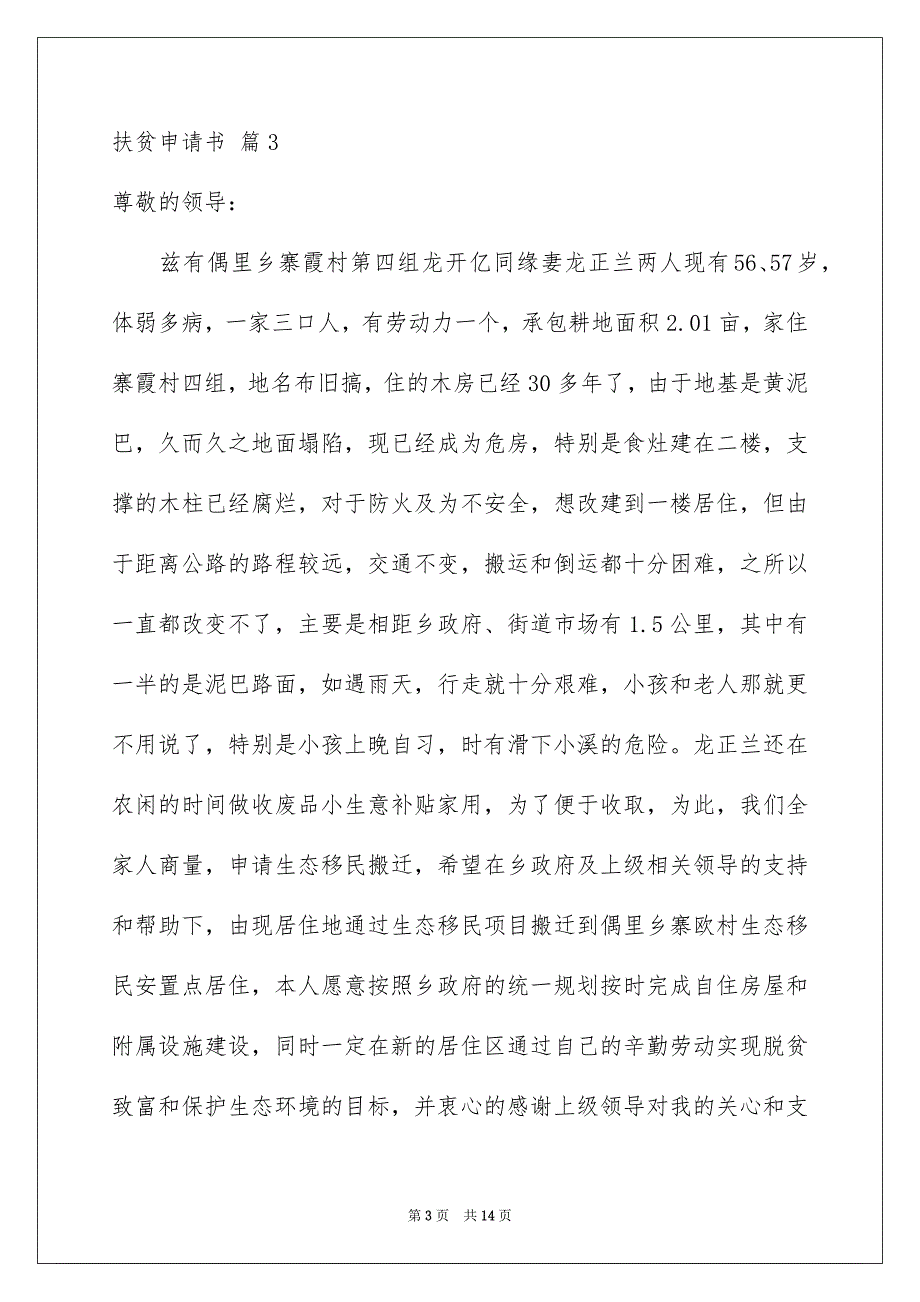 扶贫申请书 篇3

尊敬的领导：

兹有偶里乡寨霞村第四组龙开亿同缘妻龙正兰两人现有56、57岁，体弱多病，一家三口人，有劳动力一个，承包耕地面积2.01亩，家住寨霞村四组，地名布旧搞，住的木房已经30多年了，由于地基是黄泥巴，久而久之地面塌陷，现已经成为危房，特别是食灶建在二楼，支撑的木柱已经腐烂，对于防火及为不安全，想改建到一楼居住，但由于距离公路的路程较远，交通不变，搬运和倒运都十分困难，之所以一直都改变不了，主要是相距乡政府、街道市场有1.5公里，其中有一半的是泥巴路面，如遇雨天，行走就十分艰难，小孩和老人那就更不用说了，特别是小孩上晚自习，时有滑下小溪的危险。龙正兰还在农闲的时间做收废品小生意补贴家用，为了便于收取，为此，我们全家人商量，申请生态移民搬迁，希望在乡政府及上级相关领导的支持和帮助下，由现居住地通过生态移民项目搬迁到偶里乡寨欧村生态移民安置点居住，本人愿意按照乡政府的统一规划按时完成自住房屋和附属设施建设，同时一定在新的居住区通过自己的辛勤劳动实现脱贫致富和保护生态环境的目标，并衷心的感谢上级领导对我的关心和支

第3页 共14页